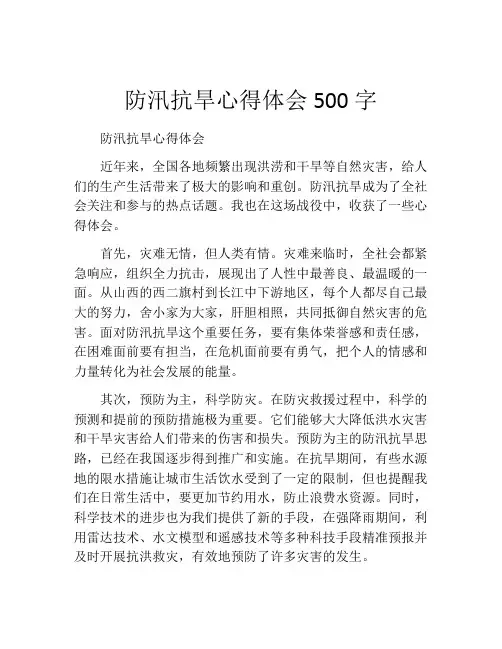 防汛抗旱心得体会 500 字

防汛抗旱心得体会

近年来，全国各地频繁出现洪涝和干旱等自然灾害，给人们的生产生活带来了极大的影响和重创。防汛抗旱成为了全社会关注和参与的热点话题。我也在这场战役中，收获了一些心得体会。

首先，灾难无情，但人类有情。灾难来临时，全社会都紧急响应，组织全力抗击，展现出了人性中最善良、最温暖的一面。从山西的西二旗村到长江中下游地区，每个人都尽自己最大的努力，舍小家为大家，肝胆相照，共同抵御自然灾害的危害。面对防汛抗旱这个重要任务，要有集体荣誉感和责任感，在困难面前要有担当，在危机面前要有勇气，把个人的情感和力量转化为社会发展的能量。

其次，预防为主，科学防灾。在防灾救援过程中，科学的预测和提前的预防措施极为重要。它们能够大大降低洪水灾害和干旱灾害给人们带来的伤害和损失。预防为主的防汛抗旱思路，已经在我国逐步得到推广和实施。在抗旱期间，有些水源地的限水措施让城市生活饮水受到了一定的限制，但也提醒我们在日常生活中，要更加节约用水，防止浪费水资源。同时，科学技术的进步也为我们提供了新的手段，在强降雨期间，利用雷达技术、水文模型和遥感技术等多种科技手段精准预报并及时开展抗洪救灾，有效地预防了许多灾害的发生。